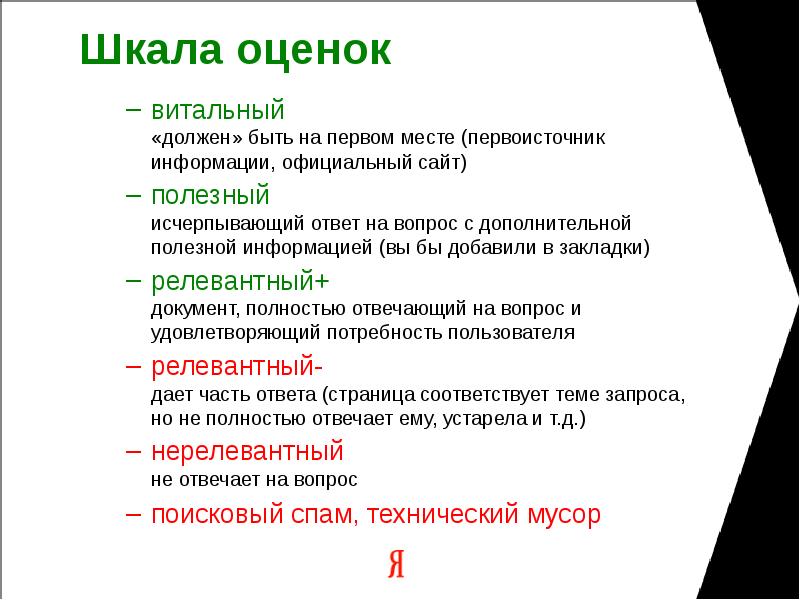 Шкала оценок

– витальный
«должен» быть на первом месте (первоисточник информации, официальный сайт)

– полезный
исчерпывающий ответ на вопрос с дополнительной полезной информацией (вы бы добавили в закладки)

– релевантный+
документ, полностью отвечающий на вопрос и удовлетворяющий потребность пользователя

– релевантный-
дает часть ответа (страница соответствует теме запроса, но не полностью отвечает ему, устарела и т.д.)

– нерелевантный
не отвечает на вопрос

– поисковый спам, технический мусор

Я